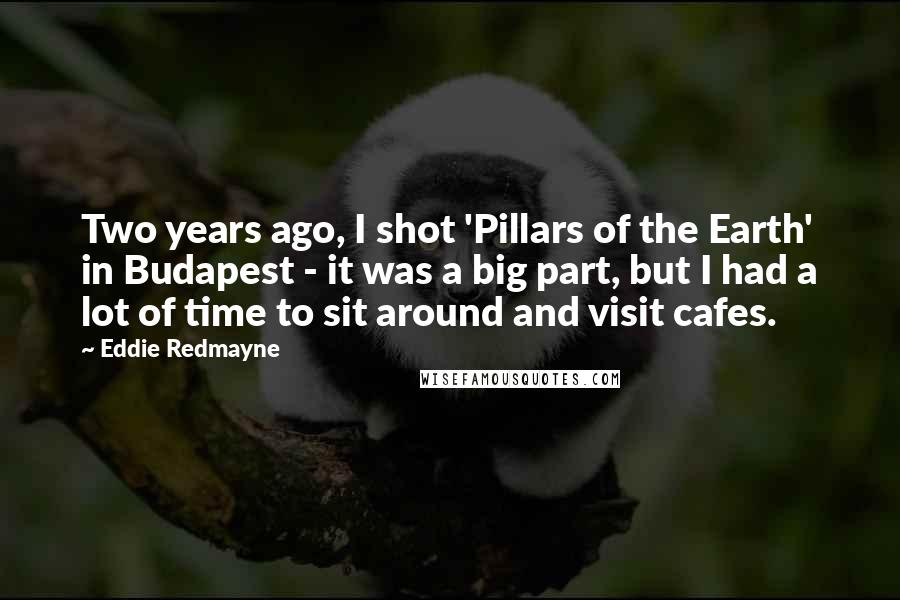 Two years ago, I shot 'Pillars of the Earth' in Budapest - it was a big part, but I had a lot of time to sit around and visit cafes.

~ Eddie Redmayne

WISEFAMOUSQUOTES.COM